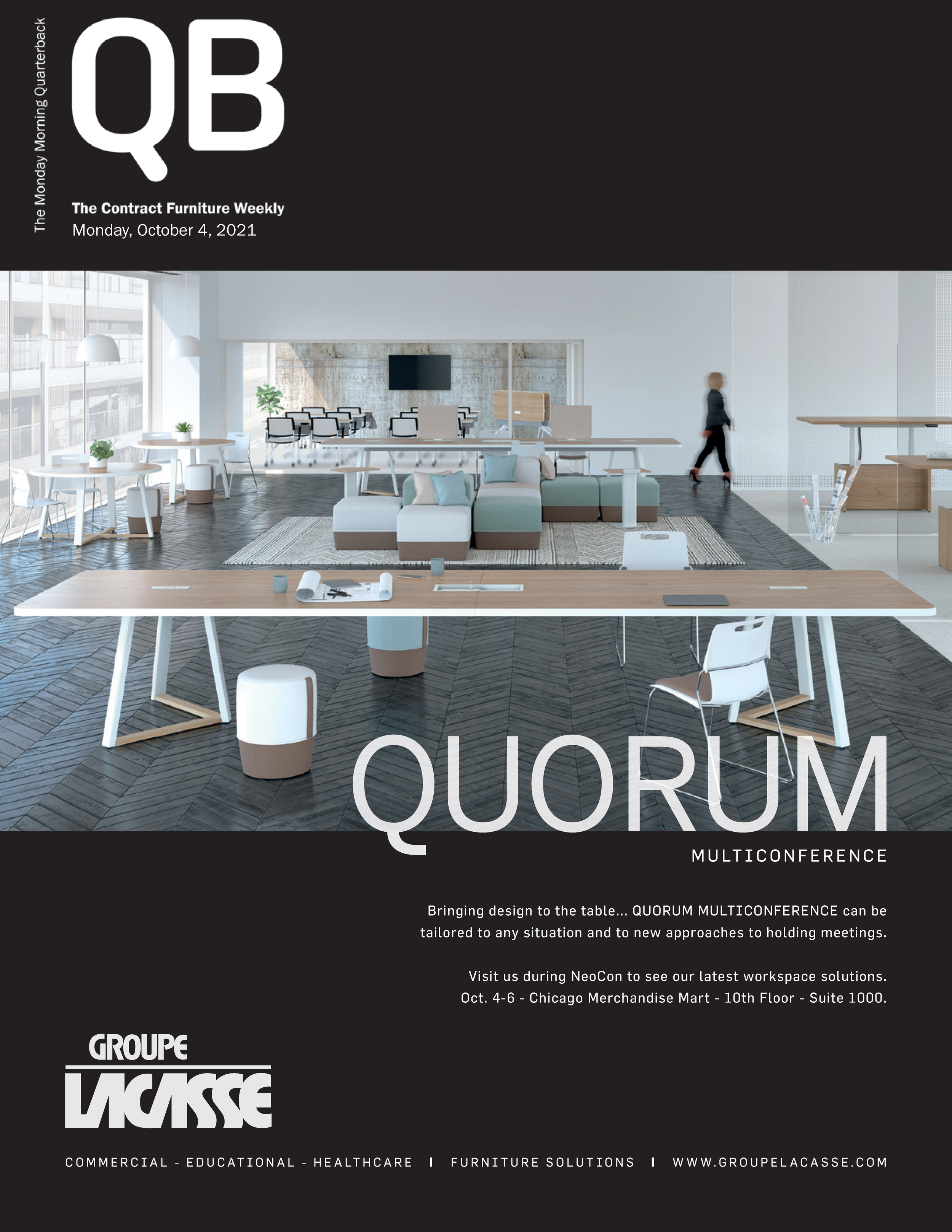 The Monday Morning Quarterback

QB

The Contract Furniture Weekly
Monday, October 4, 2021

QUORUM

MULTICONFERENCE

Bringing design to the table... QUORUM MULTICONFERENCE can be tailored to any situation and to new approaches to holding meetings.

Visit us during NeoCon to see our latest workspace solutions.
Oct. 4-6 - Chicago Merchandise Mart - 10th Floor - Suite 1000.

GROUPE
LACASSE

COMMERCIAL - EDUCATIONAL - HEALTHCARE I FURNITURE SOLUTIONS I WWW.GROUPELACASSE.COM